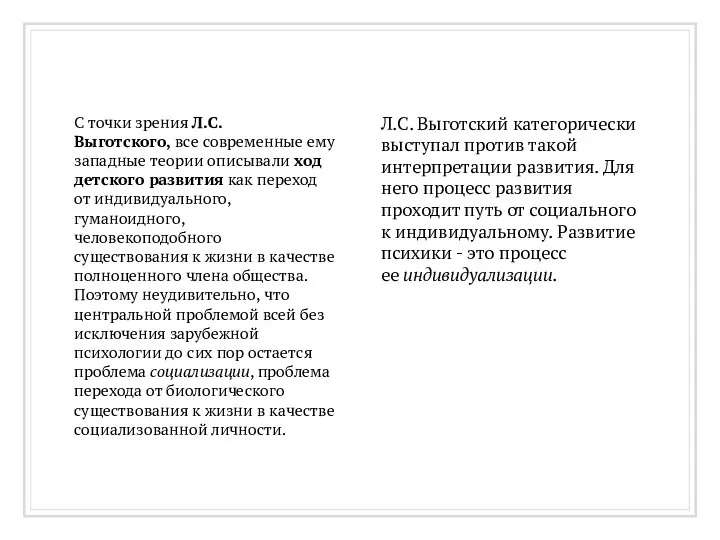 С точки зрения Л.С. Выготского, все современные ему западные теории описывали ход детского развития как переход от индивидуального, гуманоидного, человекоподобного существования к жизни в качестве полноценного члена общества. Поэтому неудивительно, что центральной проблемой всей без исключения зарубежной психологии до сих пор остается проблема социализации, проблема перехода от биологического существования к жизни в качестве социализованной личности.

Л.С. Выготский категорически выступал против такой интерпретации развития. Для него процесс развития проходит путь от социального к индивидуальному. Развитие психики - это процесс ее индивидуализации.